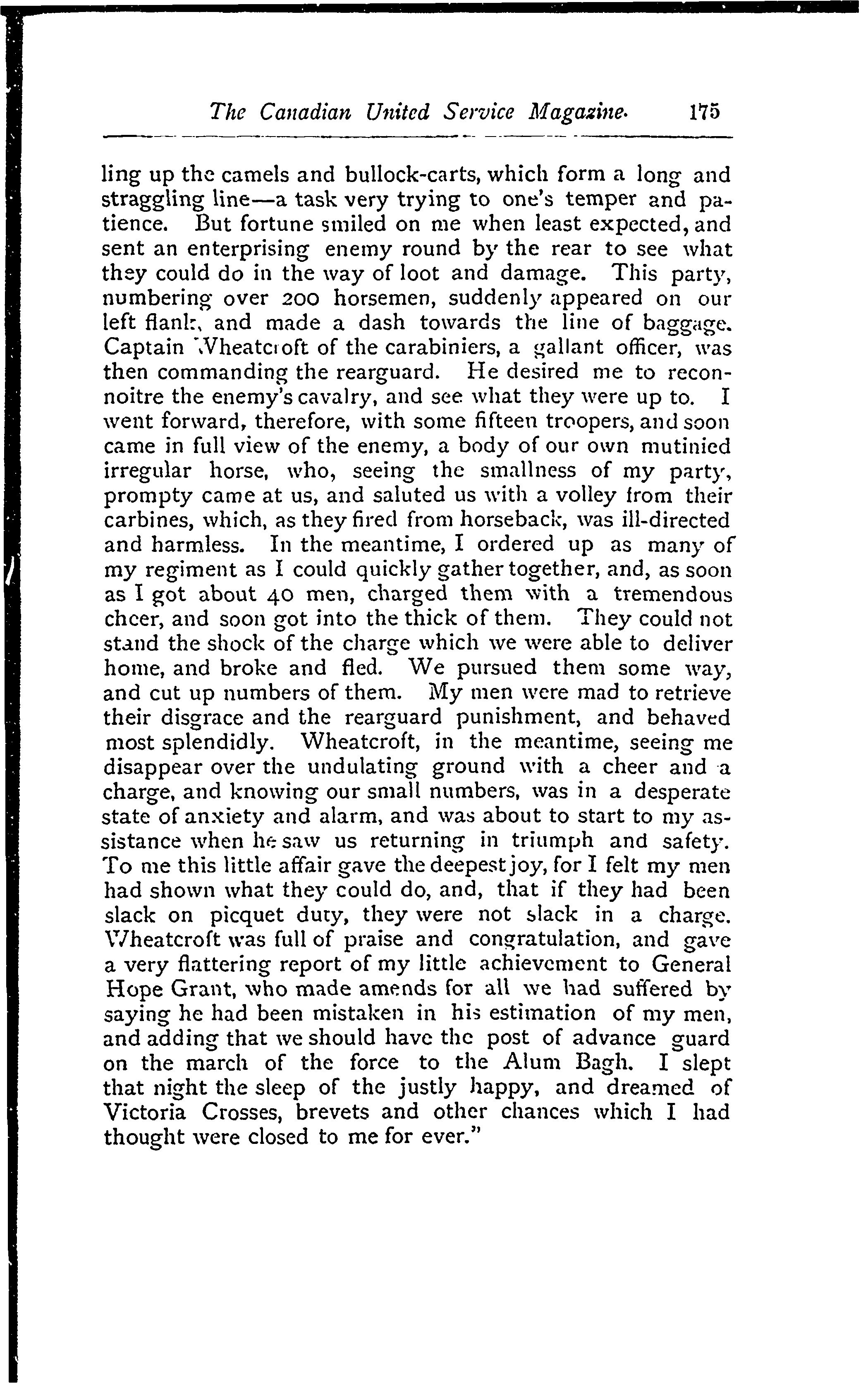 The Canadian United Service Magazine. 175

ling up the camels and bullock-carts, which form a long and straggling line—a task very trying to one's temper and patience. But fortune smiled on me when least expected, and sent an enterprising enemy round by the rear to see what they could do in the way of loot and damage. This party, numbering over 200 horsemen, suddenly appeared on our left flank, and made a dash towards the line of baggage. Captain Wheatcroft of the carabiniers, a gallant officer, was then commanding the rearguard. He desired me to reconnoitre the enemy's cavalry, and see what they were up to. I went forward, therefore, with some fifteen troopers, and soon came in full view of the enemy, a body of our own mutinied irregular horse, who, seeing the smallness of my party, prompty came at us, and saluted us with a volley from their carbines, which, as they fired from horseback, was ill-directed and harmless. In the meantime, I ordered up as many of my regiment as I could quickly gather together, and, as soon as I got about 40 men, charged them with a tremendous cheer, and soon got into the thick of them. They could not stand the shock of the charge which we were able to deliver home, and broke and fled. We pursued them some way, and cut up numbers of them. My men were mad to retrieve their disgrace and the rearguard punishment, and behaved most splendidly. Wheatcroft, in the meantime, seeing me disappear over the undulating ground with a cheer and a charge, and knowing our small numbers, was in a desperate state of anxiety and alarm, and was about to start to my assistance when he saw us returning in triumph and safety. To me this little affair gave the deepest joy, for I felt my men had shown what they could do, and, that if they had been slack on picquet duty, they were not slack in a charge. Wheatcroft was full of praise and congratulation, and gave a very flattering report of my little achievement to General Hope Grant, who made amends for all we had suffered by saying he had been mistaken in his estimation of my men, and adding that we should have the post of advance guard on the march of the force to the Alum Bagh. I slept that night the sleep of the justly happy, and dreamed of Victoria Crosses, brevets and other chances which I had thought were closed to me for ever."